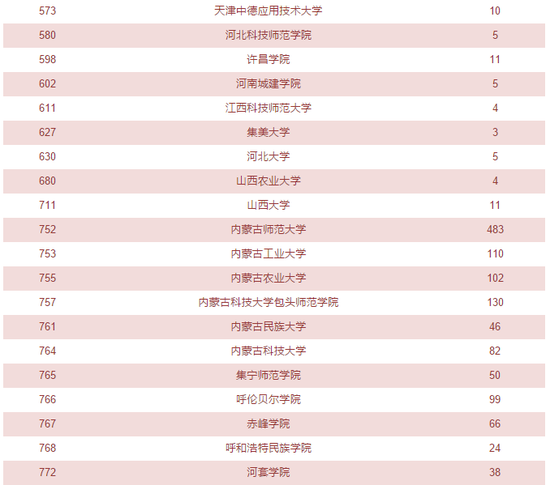 | | | |
|---|---|---|
| 573 | 天津中德应用技术大学 | 10 |
| 580 | 河北科技师范学院 | 5 |
| 598 | 许昌学院 | 11 |
| 602 | 河南城建学院 | 5 |
| 611 | 江西科技师范大学 | 4 |
| 627 | 集美大学 | 3 |
| 630 | 河北大学 | 5 |
| 680 | 山西农业大学 | 4 |
| 711 | 山西大学 | 11 |
| 752 | 内蒙古师范大学 | 483 |
| 753 | 内蒙古工业大学 | 110 |
| 755 | 内蒙古农业大学 | 102 |
| 757 | 内蒙古科技大学包头师范学院 | 130 |
| 761 | 内蒙古民族大学 | 46 |
| 764 | 内蒙古科技大学 | 82 |
| 765 | 集宁师范学院 | 50 |
| 766 | 呼伦贝尔学院 | 99 |
| 767 | 赤峰学院 | 66 |
| 768 | 呼和浩特民族学院 | 24 |
| 772 | 河套学院 | 38 |